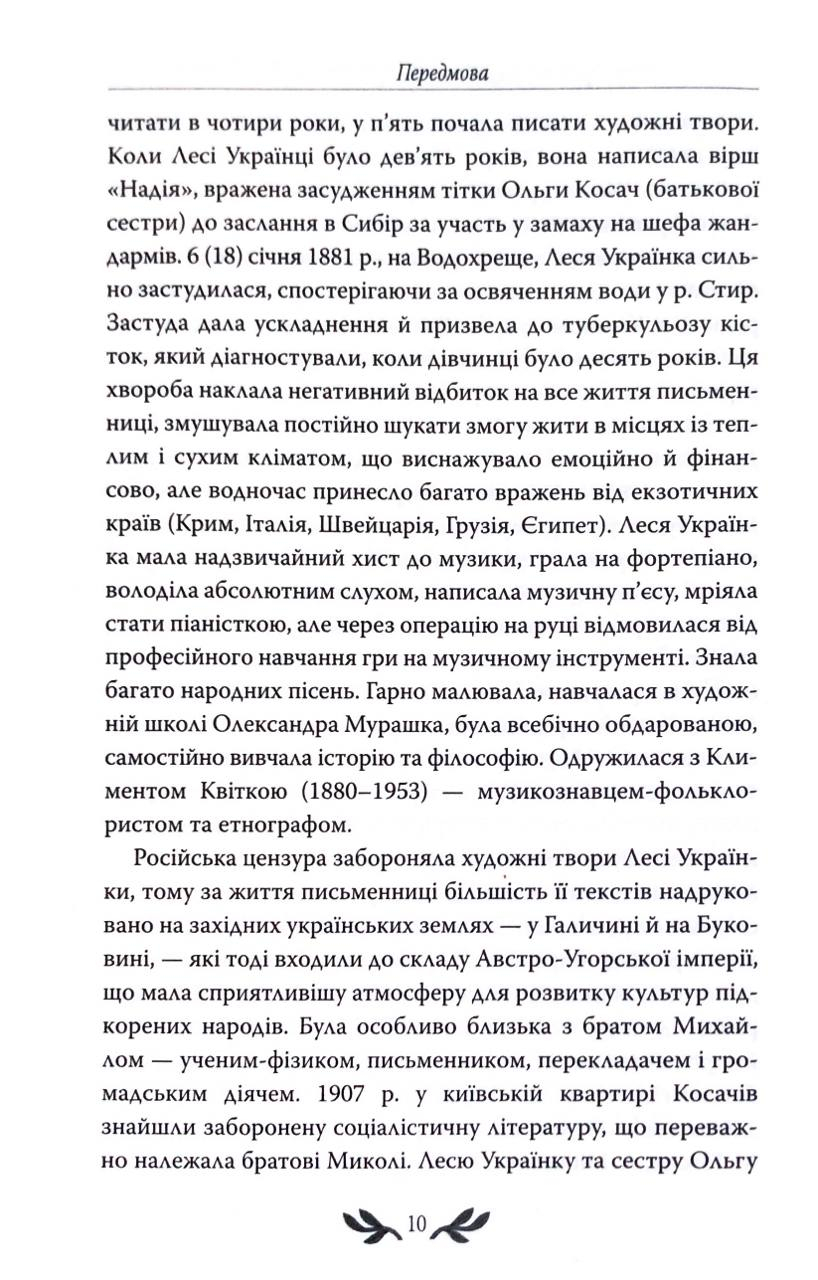 Передмова

читати в чотири роки, у п'ять почала писати художні твори. Коли Лесі Українці було дев'ять років, вона написала вірш «Надія», вражена засудженням тітки Ольги Косач (батькової сестри) до заслання в Сибір за участь у замаху на шефа жандармів. 6 (18) січня 1881 р., на Водохреще, Леся Українка сильно застудилася, спостерігаючи за освяченням води у р. Стир. Застуда дала ускладнення й призвела до туберкульозу кісток, який діагностували, коли дівчинці було десять років. Ця хвороба наклала негативний відбиток на все життя письменниці, змушувала постійно шукати змогу жити в місцях із теплим і сухим кліматом, що виснажувало емоційно й фінансово, але водночас принесло багато вражень від екзотичних країв (Крим, Італія, Швейцарія, Грузія, Єгипет). Леся Українка мала надзвичайний хист до музики, грала на фортепіано, володіла абсолютним слухом, написала музичну п'єсу, мріяла стати піаністкою, але через операцію на руці відмовилася від професійного навчання гри на музичному інструменті. Знала багато народних пісень. Гарно малювала, навчалася в художній школі Олександра Мурашка, була всебічно обдарованою, самостійно вивчала історію та філософію. Одружилася з Климентом Квіткою (1880–1953) — музикознавцем-фольклористом та етнографом.

Російська цензура забороняла художні твори Лесі Українки, тому за життя письменниці більшість її текстів надруковано на західних українських землях — у Галичині й на Буковині, — які тоді входили до складу Австро-Угорської імперії, що мала сприятливішу атмосферу для розвитку культур підкорених народів. Була особливо близька з братом Михайлом — ученим-фізиком, письменником, перекладачем і громадським діячем. 1907 р. у київській квартирі Косачів знайшли заборонену соціалістичну літературу, що переважно належала братові Миколі. Лесю Українку та сестру Ольгу

10